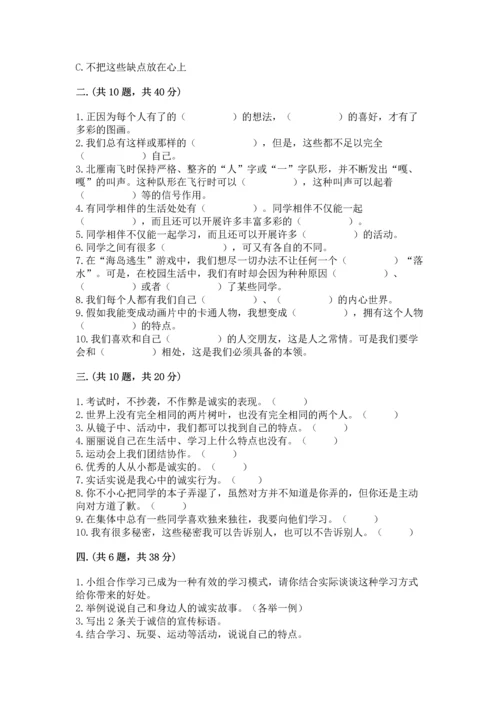 C. 不把这些缺点放在心上

二.(共 10 题，共 40 分)

1. 正因为每个人有了的（　　　）的想法，（　　　）的喜好，才有了多彩的图画。
2. 我们总有这样或那样的（　　　），但是，这些都不足以完全（　　　）自己。
3. 北雁南飞时保持严格、整齐的“人”字或“一”字队形，并不断发出“嘎、嘎”的叫声。这种队形在飞行时可以（　　　），这种叫声可以起着（　　　）等的信号作用。
4. 有同学相伴的生活处处有（　　　）。同学相伴不仅能一起（　　　），而且还可以开展许多丰富多彩的（　　　）。
5. 同学相伴不仅能一起学习，而且还可以开展许多（　　　）的活动。
6. 同学之间有很多（　　　），可又有各自的不同。
7. 在“海岛逃生”游戏中，我们想尽一切办法不让任何一个（　　　）“落水”。可是，在校园生活中，我们有时却会因为种种原因（　　　）、（　　　）或者（　　　）了某些同学。
8. 我们每个人都有我们自己（　　　）、（　　　）的内心世界。
9. 假如我能变成动画片中的卡通人物，我想变成（　　　），拥有这个人物（　　　）的特点。
10. 我们喜欢和自己（　　　）的人交朋友，这是人之常情。可是我们要学会和（　　　）相处，这是我们必须具备的本领。

三.(共 10 题，共 20 分)

1. 考试时，不抄袭，不作弊是诚实的表现。（　　）
2. 世界上没有完全相同的两片树叶，也没有完全相同的两个人。（　　）
3. 从镜子中、活动中，我们都可以找到自己的特点。（　　）
4. 丽丽说自己在生活中、学习上什么特点也没有。（　　）
5. 运动会上我们团结协作。（　　）
6. 优秀的人从小都是诚实的。（　　）
7. 实话实说是我心中的诚实行为。（　　）
8. 你不小心把同学的本子弄湿了，虽然对方并不知道是你弄的，但你还是主动向对方道了歉。（　　）
9. 在集体中总有一些同学喜欢独来独往，我要向他们学习。（　　）
10. 我有很多秘密，这些秘密我可以告诉别人，也可以不告诉别人。（　　）

四.(共 6 题，共 38 分)

1. 小组合作学习已成为一种有效的学习模式，请你结合实际谈谈这种学习方式给你带来的好处。
2. 举例说说自己和身边人的诚实故事。（各举一例）
3. 写出 2 条关于诚信的宣传标语。
4. 结合学习、玩耍、运动等活动，说说自己的特点。